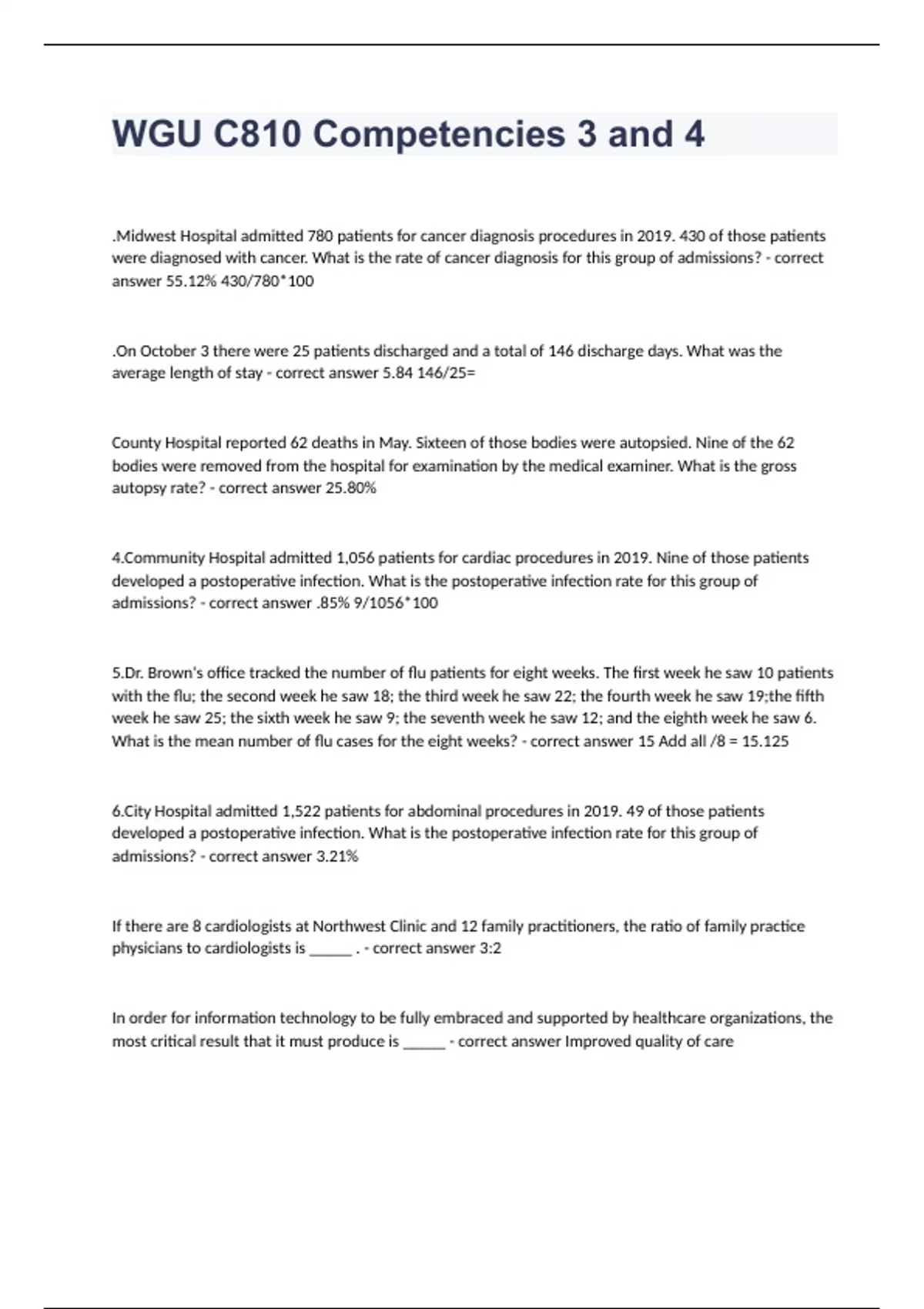 WGU C810 Competencies 3 and 4

.Midwest Hospital admitted 780 patients for cancer diagnosis procedures in 2019. 430 of those patients were diagnosed with cancer. What is the rate of cancer diagnosis for this group of admissions? - correct answer 55.12% 430/780*100

.On October 3 there were 25 patients discharged and a total of 146 discharge days. What was the average length of stay - correct answer 5.84 146/25=

County Hospital reported 62 deaths in May. Sixteen of those bodies were autopsied. Nine of the 62 bodies were removed from the hospital for examination by the medical examiner. What is the gross autopsy rate? - correct answer 25.80%

4.Community Hospital admitted 1,056 patients for cardiac procedures in 2019. Nine of those patients developed a postoperative infection. What is the postoperative infection rate for this group of admissions? - correct answer .85% 9/1056*100

5.Dr. Brown's office tracked the number of flu patients for eight weeks. The first week he saw 10 patients with the flu; the second week he saw 18; the third week he saw 22; the fourth week he saw 19;the fifth week he saw 25; the sixth week he saw 9; the seventh week he saw 12; and the eighth week he saw 6. What is the mean number of flu cases for the eight weeks? - correct answer 15 Add all /8 = 15.125

6.City Hospital admitted 1,522 patients for abdominal procedures in 2019. 49 of those patients developed a postoperative infection. What is the postoperative infection rate for this group of admissions? - correct answer 3.21%

If there are 8 cardiologists at Northwest Clinic and 12 family practitioners, the ratio of family practice physicians to cardiologists is ______ . - correct answer 3:2

In order for information technology to be fully embraced and supported by healthcare organizations, the most critical result that it must produce is ______ - correct answer Improved quality of care